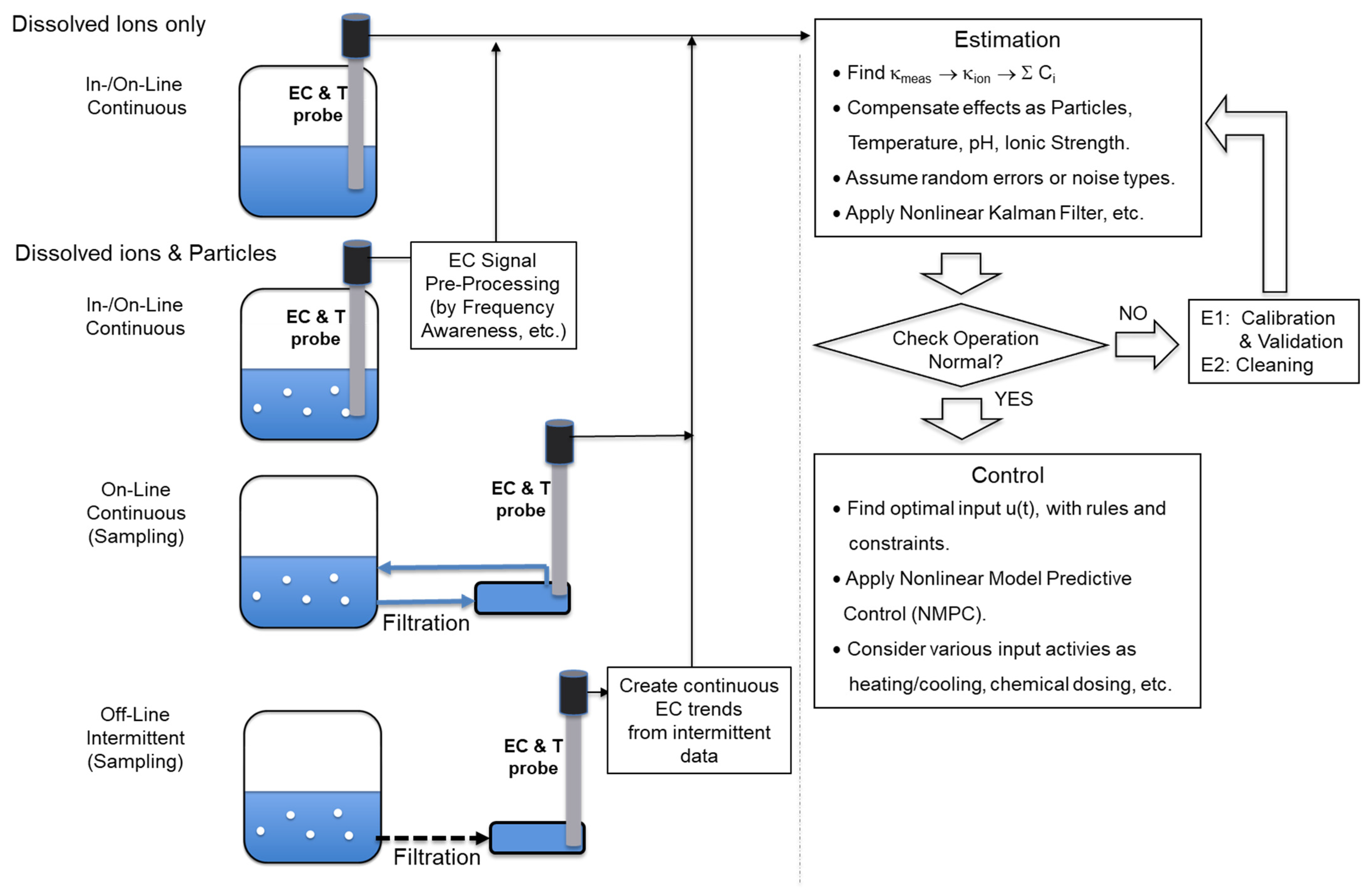 Dissolved Ions only

In-/On-Line Continuous

EC & T probe

Dissolved ions & Particles

In-/On-Line Continuous

EC & T probe

EC Signal Pre-Processing (by Frequency Awareness, etc.)

On-Line Continuous (Sampling)

EC & T probe

Filtration

Off-Line Intermittent (Sampling)

EC & T probe

Filtration

Create continuous EC trends from intermittent data

Estimation

• Find $\kappa_{meas} \rightarrow \kappa_{ion} \rightarrow \Sigma C_i$

• Compensate effects as Particles, Temperature, pH, Ionic Strength.

• Assume random errors or noise types.

• Apply Nonlinear Kalman Filter, etc.

Check Operation Normal?

NO

E1: Calibration & Validation
E2: Cleaning

YES

Control

• Find optimal input u(t), with rules and constraints.

• Apply Nonlinear Model Predictive Control (NMPC).

• Consider various input activies as heating/cooling, chemical dosing, etc.